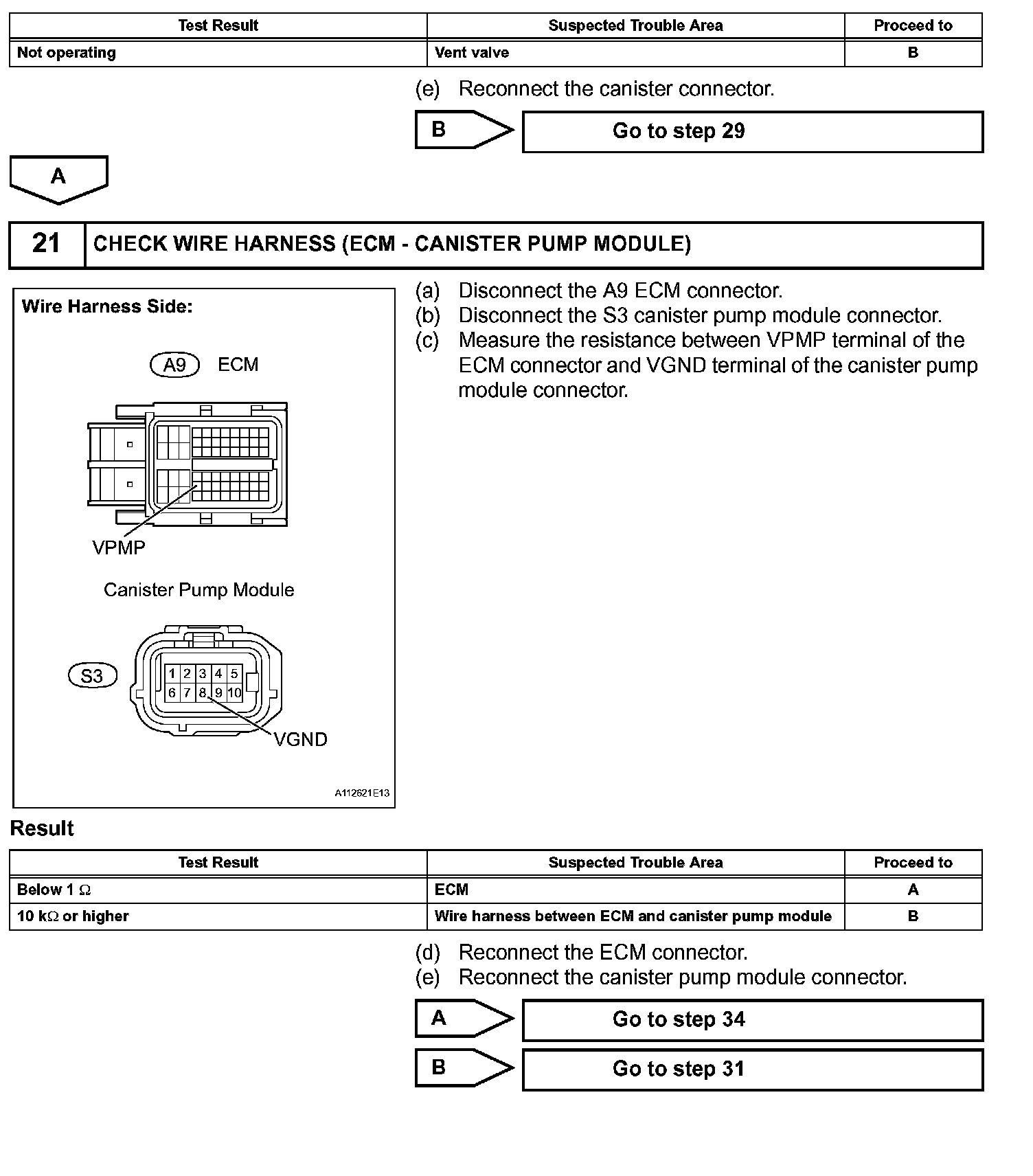 | Test Result | Suspected Trouble Area | Proceed to |
|---|---|---|
| Not operating | Vent valve | B |

(e) Reconnect the canister connector.

B

Go to step 29

A

21 CHECK WIRE HARNESS (ECM - CANISTER PUMP MODULE)

Wire Harness Side:

A9 ECM

VPMP

Canister Pump Module

S3

1 2 3 4 5
6 7 8 9 10

VGND

A112621E13

(a) Disconnect the A9 ECM connector.
(b) Disconnect the S3 canister pump module connector.
(c) Measure the resistance between VPMP terminal of the ECM connector and VGND terminal of the canister pump module connector.

Result

| Test Result | Suspected Trouble Area | Proceed to |
|---|---|---|
| Below 1 $\Omega$ | ECM | A |
| 10 k$\Omega$ or higher | Wire harness between ECM and canister pump module | B |

(d) Reconnect the ECM connector.
(e) Reconnect the canister pump module connector.

A

Go to step 34

B

Go to step 31